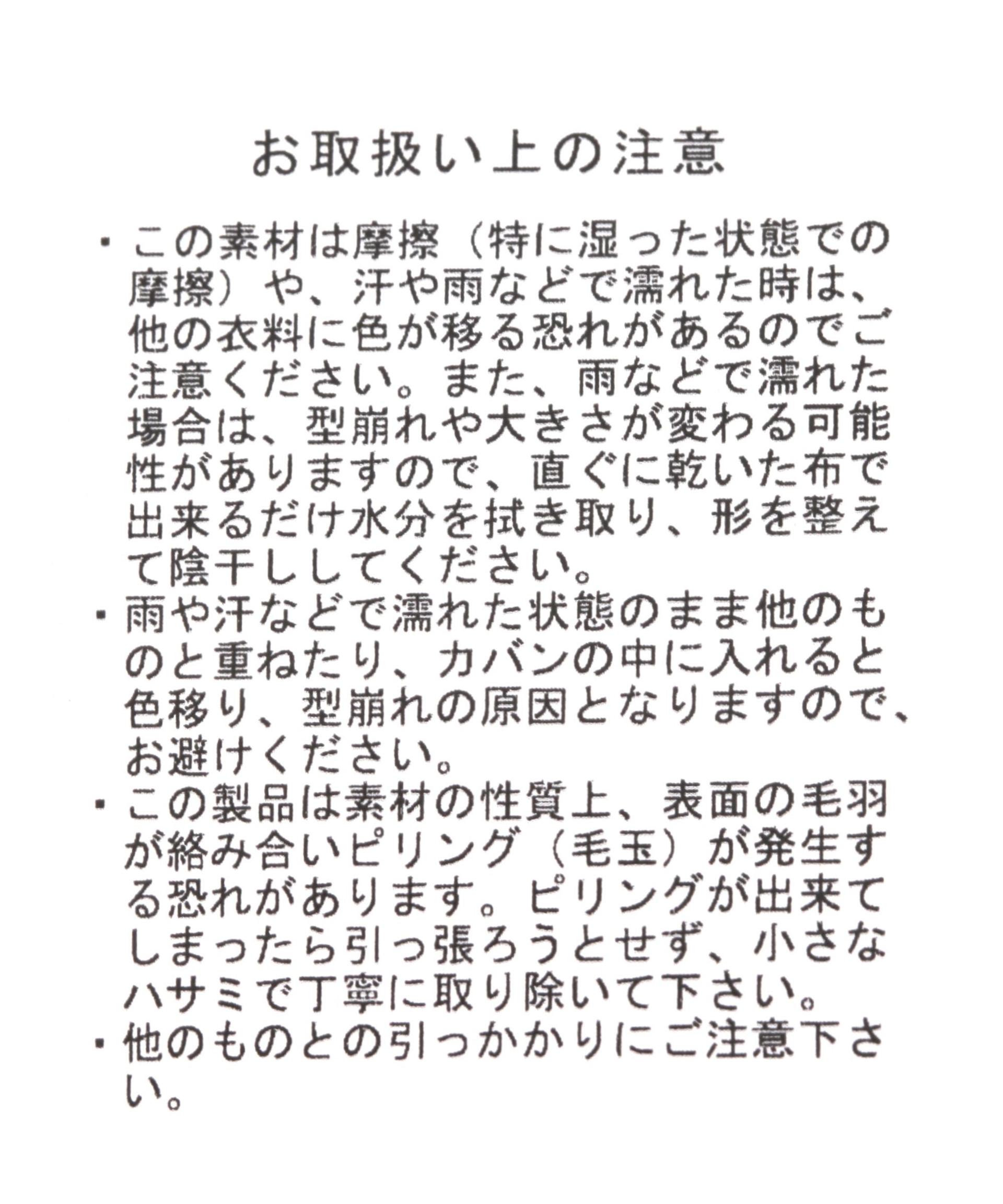 お取扱い上の注意

・この素材は摩擦（特に湿った状態での摩擦）や、汗や雨などで濡れた時は、他の衣料に色が移る恐れがあるのでご注意ください。また、雨などで濡れた場合は、型崩れや大きさが変わる可能性がありますので、直ぐに乾いた布で出来るだけ水分を拭き取り、形を整えて陰干ししてください。
・雨や汗などで濡れた状態のまま他のものと重ねたり、カバンの中に入れると色移り、型崩れの原因となりますので、お避けください。
・この製品は素材の性質上、表面の毛羽が絡み合いピリング（毛玉）が発生する恐れがあります。ピリングが出来てしまったら引っ張ろうとせず、小さなハサミで丁寧に取り除いて下さい。
・他のものとの引っかかりにご注意下さい。